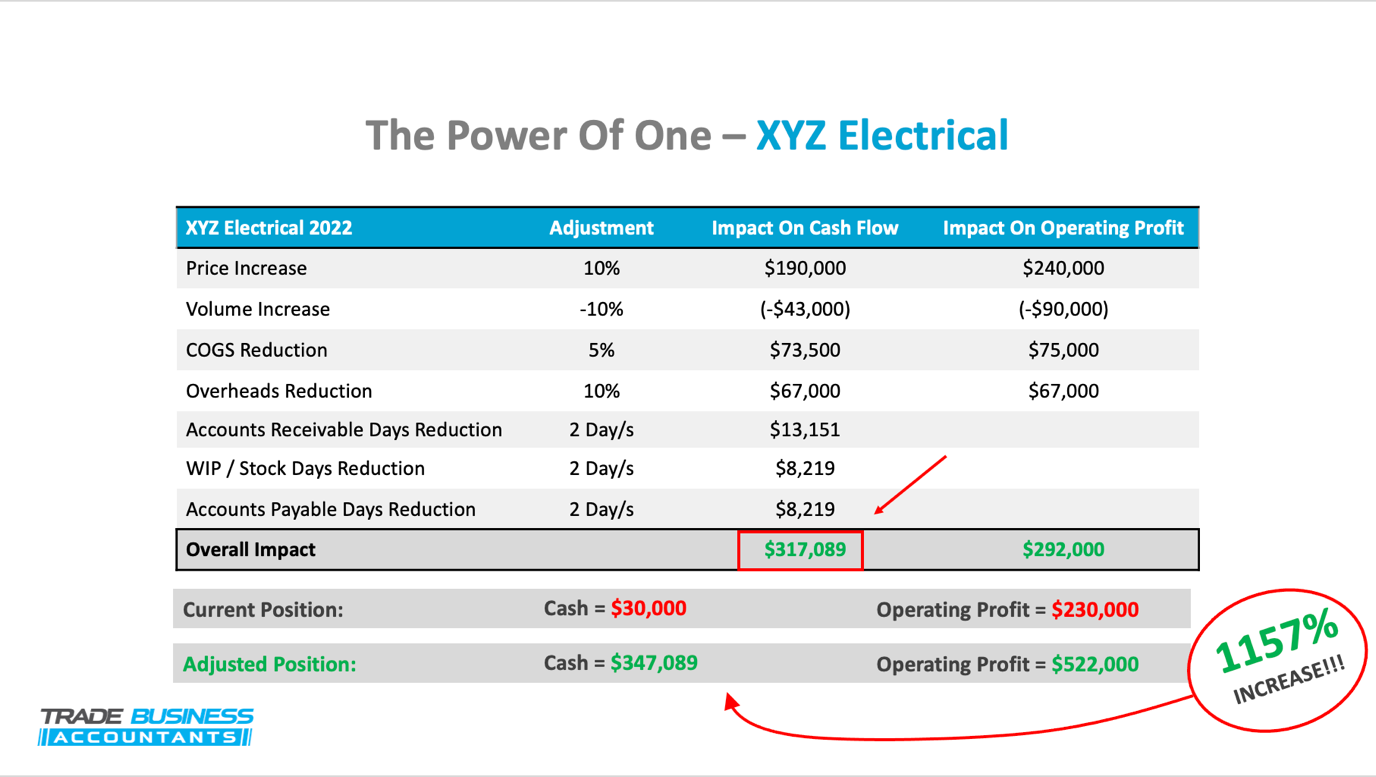 The Power Of One – XYZ Electrical

| XYZ Electrical 2022 | Adjustment | Impact On Cash Flow | Impact On Operating Profit |
|---|---|---|---|
| Price Increase | 10% | \$190,000 | \$240,000 |
| Volume Increase | -10% | (-\$43,000) | (-\$90,000) |
| COGS Reduction | 5% | \$73,500 | \$75,000 |
| Overheads Reduction | 10% | \$67,000 | \$67,000 |
| Accounts Receivable Days Reduction | 2 Day/s | \$13,151 | |
| WIP / Stock Days Reduction | 2 Day/s | \$8,219 | |
| Accounts Payable Days Reduction | 2 Day/s | \$8,219 | |
| Overall Impact | | \$317,089 | \$292,000 |

Current Position: Cash = \$30,000 Operating Profit = \$230,000

Adjusted Position: Cash = \$347,089 Operating Profit = \$522,000

1157% INCREASE!!!

TRADE BUSINESS ACCOUNTANTS